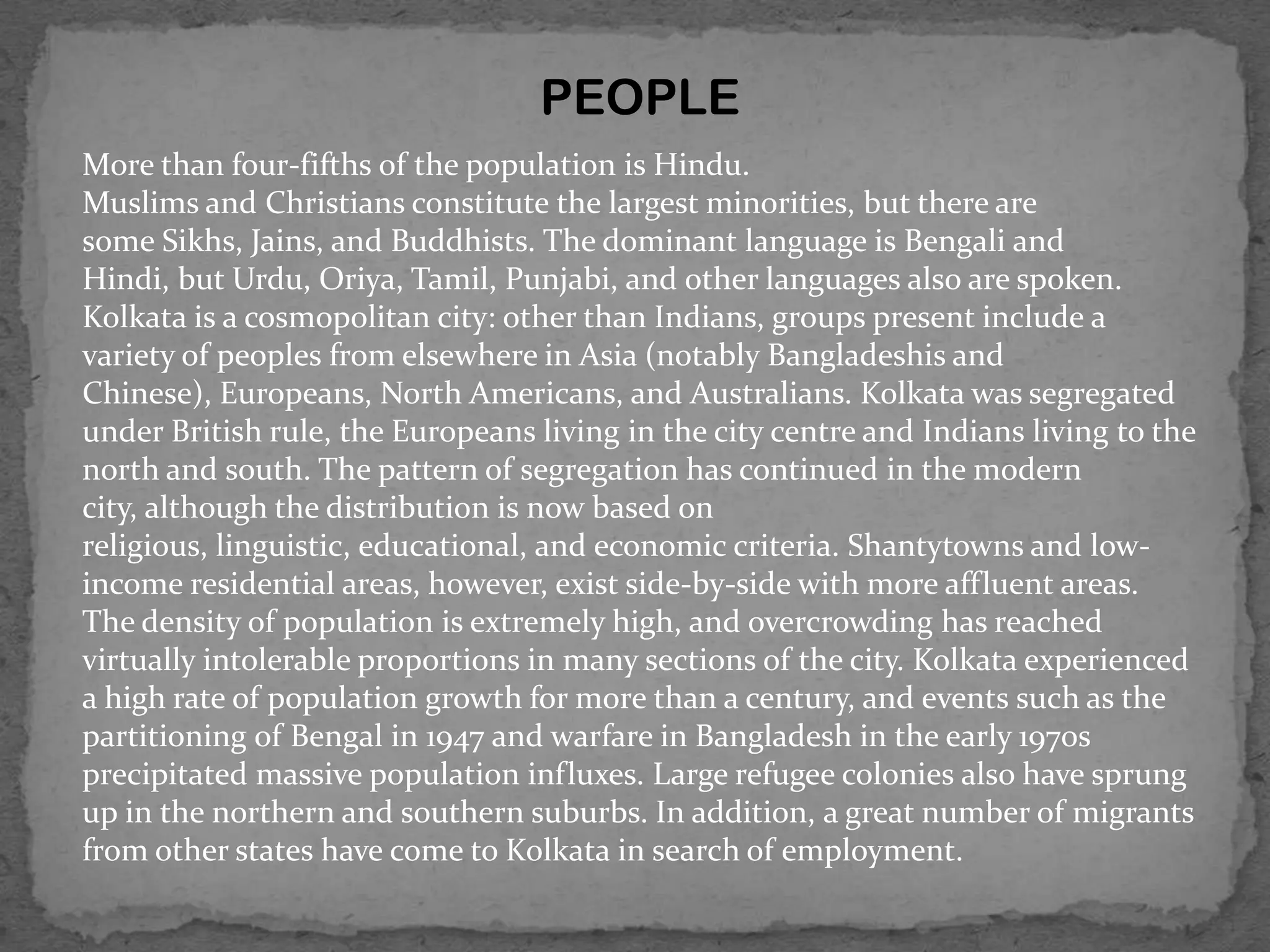 PEOPLE

More than four-fifths of the population is Hindu.
Muslims and Christians constitute the largest minorities, but there are some Sikhs, Jains, and Buddhists. The dominant language is Bengali and Hindi, but Urdu, Oriya, Tamil, Punjabi, and other languages also are spoken. Kolkata is a cosmopolitan city: other than Indians, groups present include a variety of peoples from elsewhere in Asia (notably Bangladeshis and Chinese), Europeans, North Americans, and Australians. Kolkata was segregated under British rule, the Europeans living in the city centre and Indians living to the north and south. The pattern of segregation has continued in the modern city, although the distribution is now based on religious, linguistic, educational, and economic criteria. Shantytowns and low-income residential areas, however, exist side-by-side with more affluent areas. The density of population is extremely high, and overcrowding has reached virtually intolerable proportions in many sections of the city. Kolkata experienced a high rate of population growth for more than a century, and events such as the partitioning of Bengal in 1947 and warfare in Bangladesh in the early 1970s precipitated massive population influxes. Large refugee colonies also have sprung up in the northern and southern suburbs. In addition, a great number of migrants from other states have come to Kolkata in search of employment.